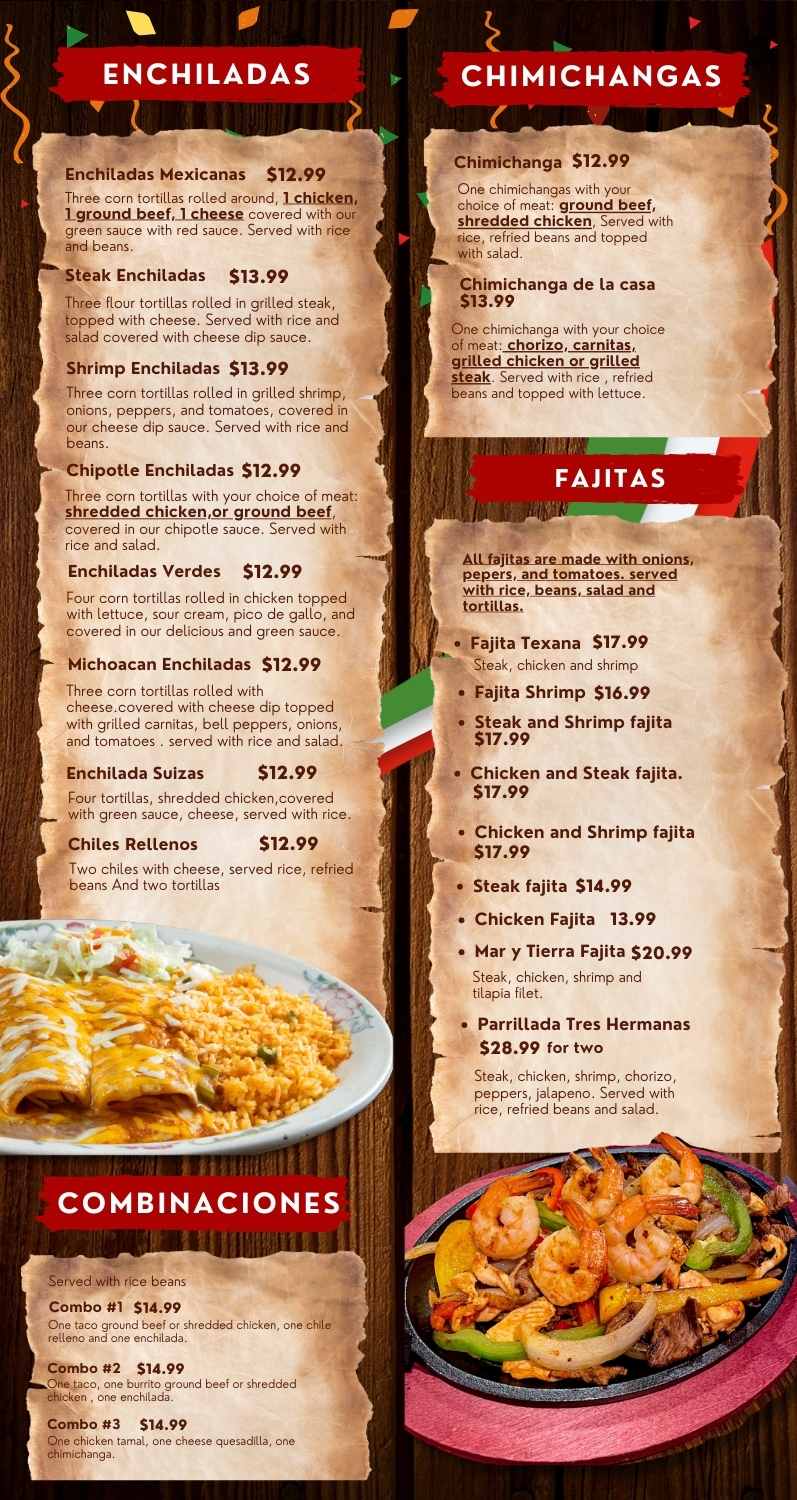 ENCHILADAS

Enchiladas Mexicanas $12.99

Three corn tortillas rolled around, 1 chicken, 1 ground beef, 1 cheese covered with our green sauce with red sauce. Served with rice and beans.

Steak Enchiladas $13.99

Three flour tortillas rolled in grilled steak, topped with cheese. Served with rice and salad covered with cheese dip sauce.

Shrimp Enchiladas $13.99

Three corn tortillas rolled in grilled shrimp, onions, peppers, and tomatoes, covered in our cheese dip sauce. Served with rice and beans.

Chipotle Enchiladas $12.99

Three corn tortillas with your choice of meat: shredded chicken,or ground beef, covered in our chipotle sauce. Served with rice and salad.

Enchiladas Verdes $12.99

Four corn tortillas rolled in chicken topped with lettuce, sour cream, pico de gallo, and covered in our delicious and green sauce.

Michoacan Enchiladas $12.99

Three corn tortillas rolled with cheese.covered with cheese dip topped with grilled carnitas, bell peppers, onions, and tomatoes . served with rice and salad.

Enchilada Suizas $12.99

Four tortillas, shredded chicken,covered with green sauce, cheese, served with rice.

Chiles Rellenos $12.99

Two chiles with cheese, served rice, refried beans And two tortillas

COMBINACIONES

Served with rice beans

Combo #1 $14.99
One taco ground beef or shredded chicken, one chile relleno and one enchilada.

Combo #2 $14.99
One taco, one burrito ground beef or shredded chicken , one enchilada.

Combo #3 $14.99
One chicken tamal, one cheese quesadilla, one chimichanga.

CHIMICHANGAS

Chimichanga $12.99

One chimichangas with your choice of meat: ground beef, shredded chicken, Served with rice, refried beans and topped with salad.

Chimichanga de la casa $13.99

One chimichanga with your choice of meat: chorizo, carnitas, grilled chicken or grilled steak. Served with rice , refried beans and topped with lettuce.

FAJITAS

All fajitas are made with onions, pepers, and tomatoes. served with rice, beans, salad and tortillas.

• Fajita Texana $17.99
Steak, chicken and shrimp
• Fajita Shrimp $16.99
• Steak and Shrimp fajita $17.99
• Chicken and Steak fajita. $17.99
• Chicken and Shrimp fajita $17.99
• Steak fajita $14.99
• Chicken Fajita 13.99
• Mar y Tierra Fajita $20.99
Steak, chicken, shrimp and tilapia filet.
• Parrillada Tres Hermanas $28.99 for two

Steak, chicken, shrimp, chorizo, peppers, jalapeno. Served with rice, refried beans and salad.